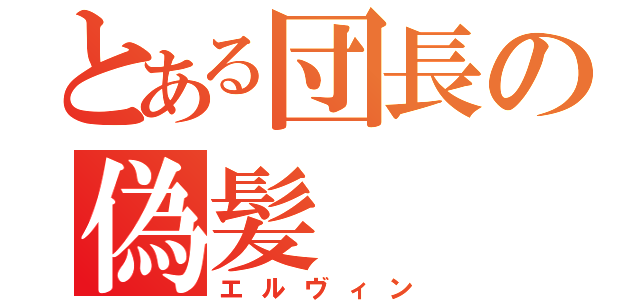 とある団長の
偽髪
エルヴィン